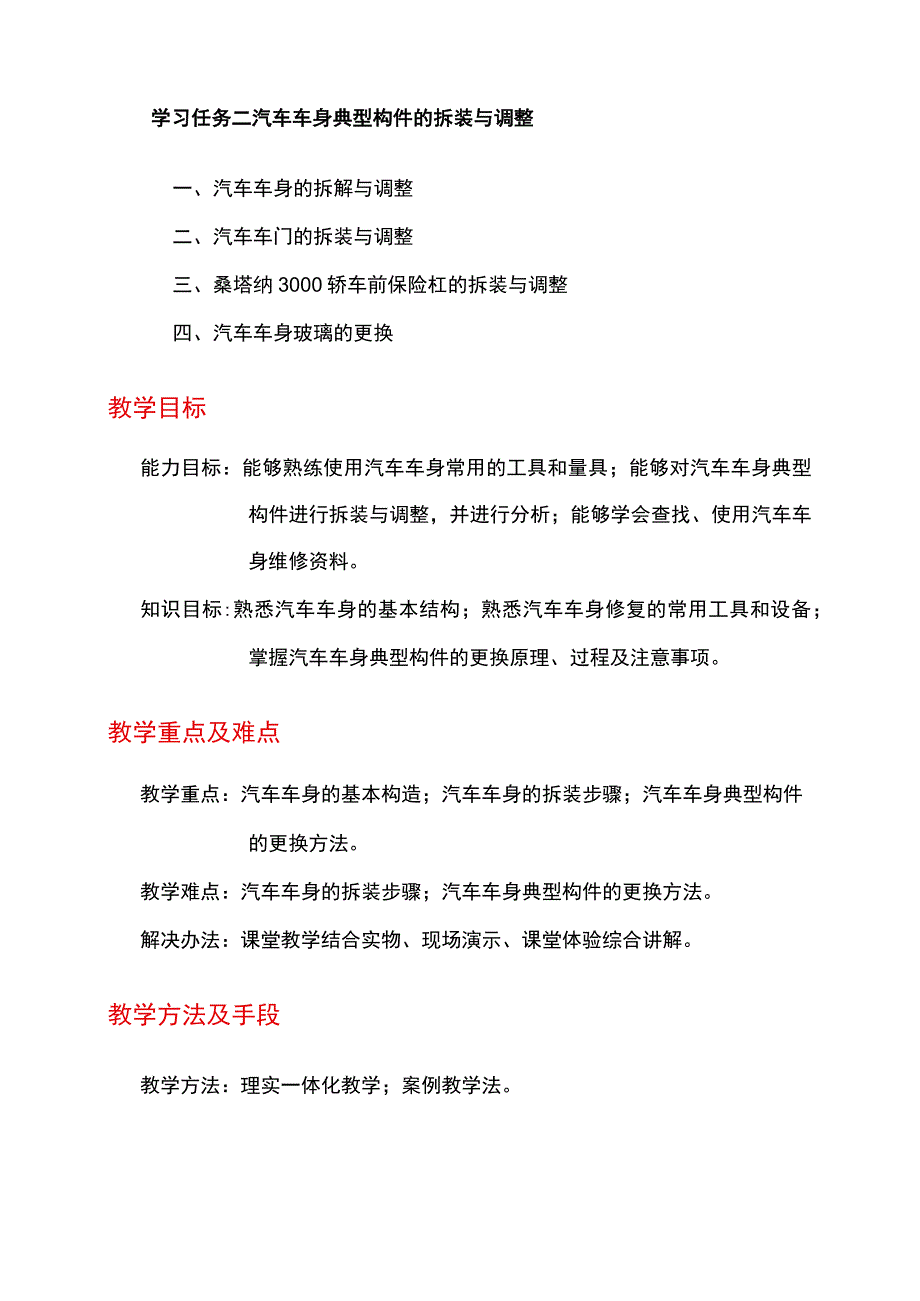 学习任务二汽车车身典型构件的拆装与调整

一、汽车车身的拆解与调整

二、汽车车门的拆装与调整

三、桑塔纳3000轿车前保险杠的拆装与调整

四、汽车车身玻璃的更换

教学目标

能力目标：能够熟练使用汽车车身常用的工具和量具；能够对汽车车身典型构件进行拆装与调整，并进行分析；能够学会查找、使用汽车车身维修资料。

知识目标：熟悉汽车车身的基本结构；熟悉汽车车身修复的常用工具和设备；掌握汽车车身典型构件的更换原理、过程及注意事项。

教学重点及难点

教学重点：汽车车身的基本构造；汽车车身的拆装步骤；汽车车身典型构件的更换方法。

教学难点：汽车车身的拆装步骤；汽车车身典型构件的更换方法。

解决办法：课堂教学结合实物、现场演示、课堂体验综合讲解。

教学方法及手段

教学方法：理实一体化教学；案例教学法。